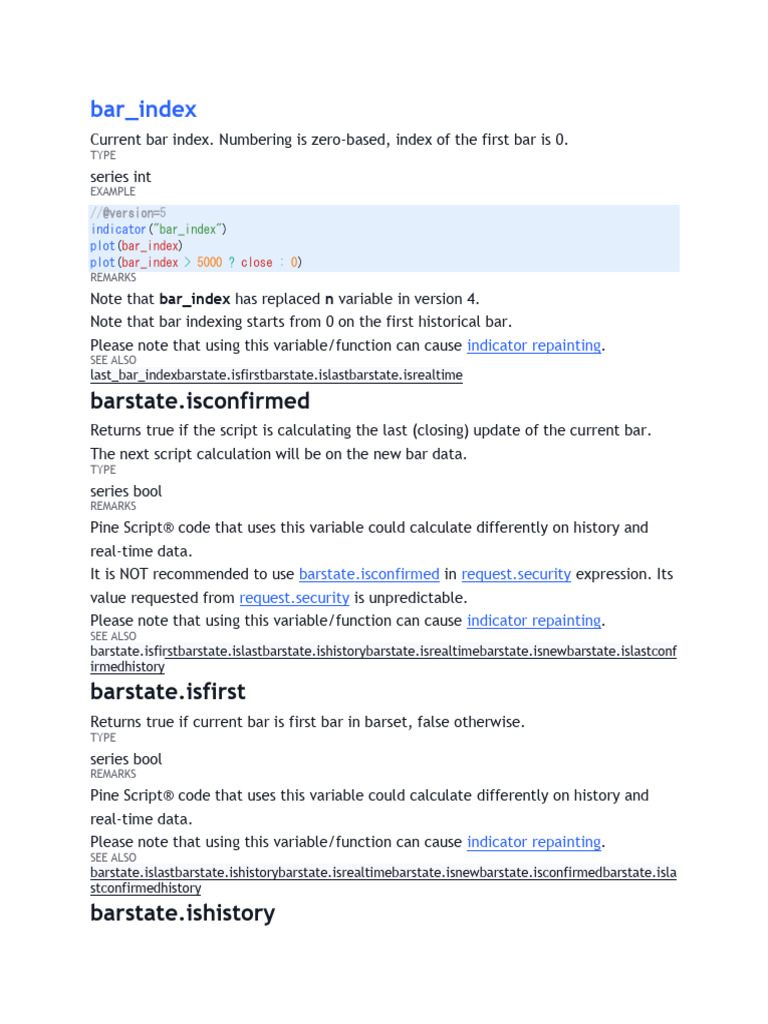 bar_index

Current bar index. Numbering is zero-based, index of the first bar is 0.

TYPE

series int

EXAMPLE

//@version=5
indicator("bar_index")
plot(bar_index)
plot(bar_index > 5000 ? close : 0)

REMARKS

Note that bar_index has replaced n variable in version 4.

Note that bar indexing starts from 0 on the first historical bar.

Please note that using this variable/function can cause indicator repainting.

SEE ALSO

last_bar_indexbarstate.isfirstbarstate.islastbarstate.isrealtime

barstate.isconfirmed

Returns true if the script is calculating the last (closing) update of the current bar. The next script calculation will be on the new bar data.

TYPE

series bool

REMARKS

Pine Script® code that uses this variable could calculate differently on history and real-time data.

It is NOT recommended to use barstate.isconfirmed in request.security expression. Its value requested from request.security is unpredictable.

Please note that using this variable/function can cause indicator repainting.

SEE ALSO

barstate.isfirstbarstate.islastbarstate.ishistorybarstate.isrealtimebarstate.isnewbarstate.islastconfirmedhistory

barstate.isfirst

Returns true if current bar is first bar in barset, false otherwise.

TYPE

series bool

REMARKS

Pine Script® code that uses this variable could calculate differently on history and real-time data.

Please note that using this variable/function can cause indicator repainting.

SEE ALSO

barstate.islastbarstate.ishistorybarstate.isrealtimebarstate.isnewbarstate.isconfirmedbarstate.islastconfirmedhistory

barstate.ishistory